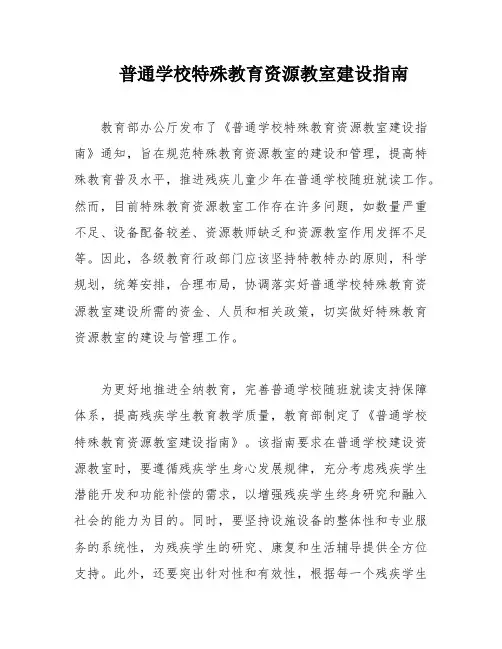 普通学校特殊教育资源教室建设指南

教育部办公厅发布了《普通学校特殊教育资源教室建设指南》通知，旨在规范特殊教育资源教室的建设和管理，提高特殊教育普及水平，推进残疾儿童少年在普通学校随班就读工作。然而，目前特殊教育资源教室工作存在许多问题，如数量严重不足、设备配备较差、资源教师缺乏和资源教室作用发挥不足等。因此，各级教育行政部门应该坚持特教特办的原则，科学规划，统筹安排，合理布局，协调落实好普通学校特殊教育资源教室建设所需的资金、人员和相关政策，切实做好特殊教育资源教室的建设与管理工作。

为更好地推进全纳教育，完善普通学校随班就读支持保障体系，提高残疾学生教育教学质量，教育部制定了《普通学校特殊教育资源教室建设指南》。该指南要求在普通学校建设资源教室时，要遵循残疾学生身心发展规律，充分考虑残疾学生潜能开发和功能补偿的需求，以增强残疾学生终身研究和融入社会的能力为目的。同时，要坚持设施设备的整体性和专业服务的系统性，为残疾学生的研究、康复和生活辅导提供全方位支持。此外，还要突出针对性和有效性，根据每一个残疾学生